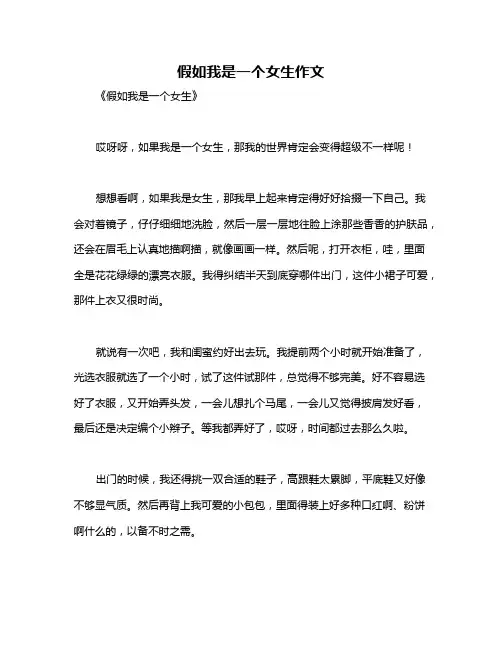 假如我是一个女生作文

《假如我是一个女生》

哎呀呀，如果我是一个女生，那我的世界肯定会变得超级不一样呢！

想想看啊，如果我是女生，那我早上起来肯定得好好拾掇一下自己。我会对着镜子，仔仔细细地洗脸，然后一层一层地往脸上涂那些香香的护肤品，还会在眉毛上认真地描啊描，就像画画一样。然后呢，打开衣柜，哇，里面全是花花绿绿的漂亮衣服。我得纠结半天到底穿哪件出门，这件小裙子可爱，那件上衣又很时尚。

就说有一次吧，我和闺蜜约好出去玩。我提前两个小时就开始准备了，光选衣服就选了一个小时，试了这件试那件，总觉得不够完美。好不容易选好了衣服，又开始弄头发，一会儿想扎个马尾，一会儿又觉得披肩发好看，最后还是决定编个小辫子。等我都弄好了，哎呀，时间都过去那么久啦。

出门的时候，我还得挑一双合适的鞋子，高跟鞋太累脚，平底鞋又好像不够显气质。然后再背上我可爱的小包包，里面得装上好多种口红啊、粉饼啊什么的，以备不时之需。